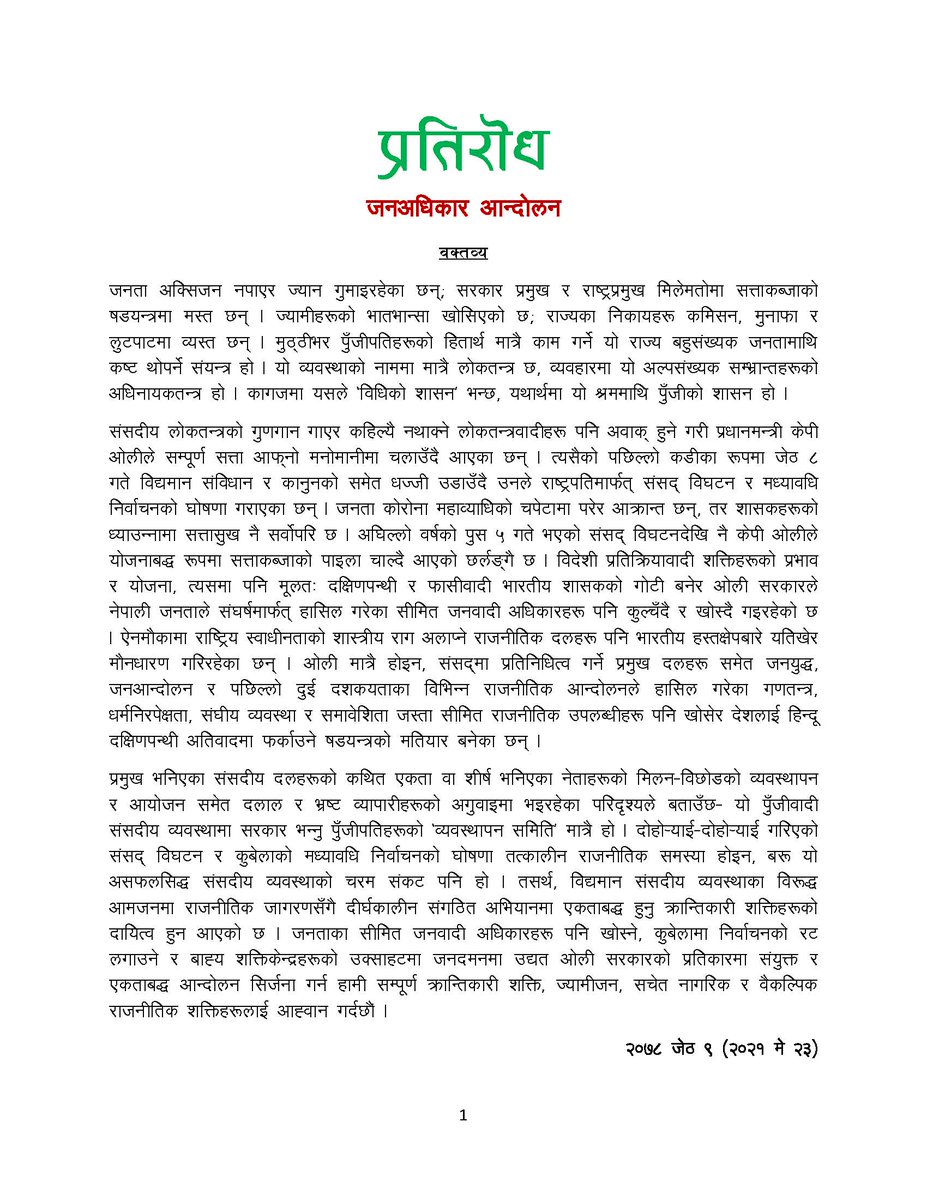 प्रतिरोध

जनअधिकार आन्दोलन

वक्तव्य

जनता अक्सिजन नपाएर ज्यान गुमाइरहेका छन्; सरकार प्रमुख र राष्ट्रप्रमुख मिलेमतोमा सत्ताकब्जाको षडयन्त्रमा मस्त छन् । ज्यामीहरूको भातभान्सा खोसिएको छ; राज्यका निकायहरू कमिसन, मुनाफा र लुटपाटमा व्यस्त छन् । मुठ्ठीभर पुँजीपतिहरूको हितार्थ मात्रै काम गर्ने यो राज्य बहुसंख्यक जनतामाथि कष्ट थोपर्ने संयन्त्र हो । यो व्यवस्थाको नाममा मात्रै लोकतन्त्र छ, व्यवहारमा यो अल्पसंख्यक सम्भ्रान्तहरूको अधिनायकतन्त्र हो । कागजमा यसले 'विधिको शासन' भन्छ, यथार्थमा यो श्रममाथि पुँजीको शासन हो ।

संसदीय लोकतन्त्रको गुणगान गाएर कहिल्यै नथाक्ने लोकतन्त्रवादीहरू पनि अवाक् हुने गरी प्रधानमन्त्री केपी ओलीले सम्पूर्ण सत्ता आफ्नो मनोमानीमा चलाउँदै आएका छन् । त्यसैको पछिल्लो कडीका रूपमा जेठ ८ गते विद्यमान संविधान र कानुनको समेत धज्जी उडाउँदै उनले राष्ट्रपतिमार्फत् संसद् विघटन र मध्यावधि निर्वाचनको घोषणा गराएका छन् । जनता कोरोना महाव्याधिको चपेटामा परेर आक्रान्त छन्, तर शासकहरूको ध्याउन्नामा सत्तासुख नै सर्वोपरि छ । अघिल्लो वर्षको पुस ५ गते भएको संसद् विघटनदेखि नै केपी ओलीले योजनाबद्ध रूपमा सत्ताकब्जाको पाइला चाल्दै आएको छर्लङ्गै छ । विदेशी प्रतिक्रियावादी शक्तिहरूको प्रभाव र योजना, त्यसमा पनि मूलतः दक्षिणपन्थी र फासीवादी भारतीय शासकको गोटी बनेर ओली सरकारले नेपाली जनताले संघर्षमार्फत् हासिल गरेका सीमित जनवादी अधिकारहरू पनि कुल्चँदै र खोस्दै गइरहेको छ । ऐनमौकामा राष्ट्रिय स्वाधीनताको शास्त्रीय राग अलाप्ने राजनीतिक दलहरू पनि भारतीय हस्तक्षेपबारे यतिखेर मौनधारण गरिरहेका छन् । ओली मात्रै होइन, संसद्मा प्रतिनिधित्व गर्ने प्रमुख दलहरू समेत जनयुद्ध, जनआन्दोलन र पछिल्लो दुई दशकयताका विभिन्न राजनीतिक आन्दोलनले हासिल गरेका गणतन्त्र, धर्मनिरपेक्षता, संघीय व्यवस्था र समावेशिता जस्ता सीमित राजनीतिक उपलब्धीहरू पनि खोसेर देशलाई हिन्दू दक्षिणपन्थी अतिवादमा फर्काउने षडयन्त्रको मतियार बनेका छन् ।

प्रमुख भनिएका संसदीय दलहरूको कथित एकता वा शीर्ष भनिएका नेताहरूको मिलन-विछोडको व्यवस्थापन र आयोजन समेत दलाल र भ्रष्ट व्यापारीहरूको अगुवाइमा भइरहेका परिदृश्यले बताउँछ- यो पुँजीवादी संसदीय व्यवस्थामा सरकार भन्नु पुँजीपतिहरूको 'व्यवस्थापन समिति' मात्रै हो । दोहोऱ्याई-दोहोऱ्याई गरिएको संसद् विघटन र कुबेलाको मध्यावधि निर्वाचनको घोषणा तत्कालीन राजनीतिक समस्या होइन, बरू यो असफलसिद्ध संसदीय व्यवस्थाको चरम संकट पनि हो । तसर्थ, विद्यमान संसदीय व्यवस्थाका विरूद्ध आमजनमा राजनीतिक जागरणसँगै दीर्घकालीन संगठित अभियानमा एकताबद्ध हुनु क्रान्तिकारी शक्तिहरूको दायित्व हुन आएको छ । जनताका सीमित जनवादी अधिकारहरू पनि खोस्ने, कुबेलामा निर्वाचनको रट लगाउने र बाह्य शक्तिकेन्द्रहरूको उक्साहटमा जनदमनमा उद्यत ओली सरकारको प्रतिकारमा संयुक्त र एकताबद्ध आन्दोलन सिर्जना गर्न हामी सम्पूर्ण क्रान्तिकारी शक्ति, ज्यामीजन, सचेत नागरिक र वैकल्पिक राजनीतिक शक्तिहरूलाई आह्वान गर्दछौ ।

२०७८ जेठ ९ (२०२१ मे २३)

1